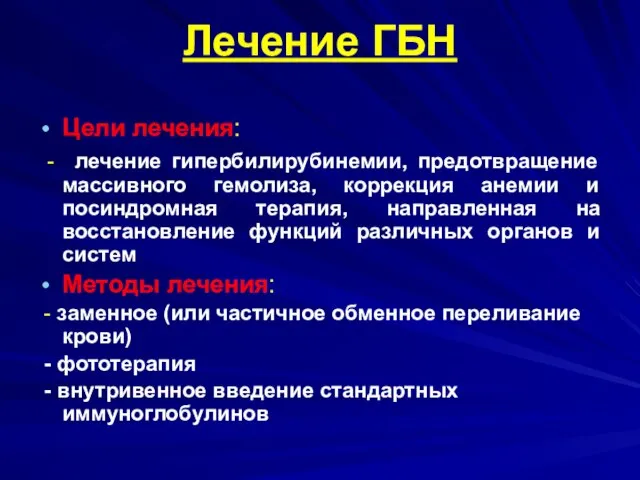 Лечение ГБН

• Цели лечения:

- лечение гипербилирубинемии, предотвращение массивного гемолиза, коррекция анемии и посиндромная терапия, направленная на восстановление функций различных органов и систем

• Методы лечения:

- заменное (или частичное обменное переливание крови)

- фототерапия

- внутривенное введение стандартных иммуноглобулинов